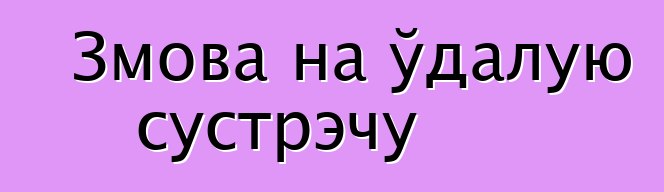 Змова на ўдалую сустрэчу